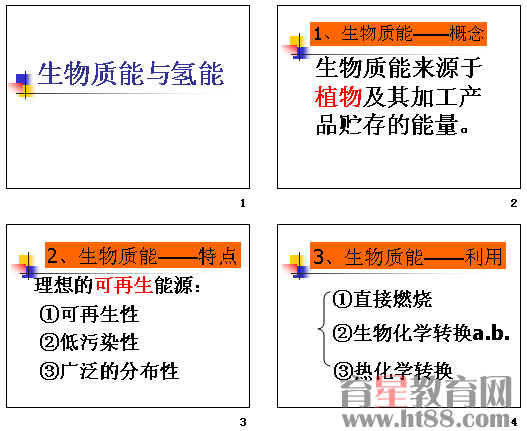 生物质能与氢能

1

1、生物质能——概念

生物质能来源于植物及其加工产品贮存的能量。

2

2、生物质能——特点

理想的可再生能源:

①可再生性

②低污染性

③广泛的分布性

3

3、生物质能——利用

①直接燃烧

②生物化学转换a.b.

③热化学转换

4

育星教育网
www.ht88.com